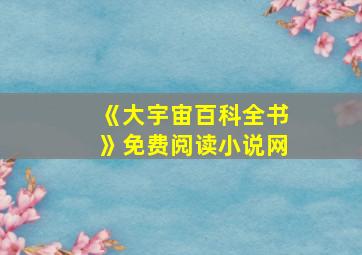 《大宇宙百科全书》免费阅读小说网